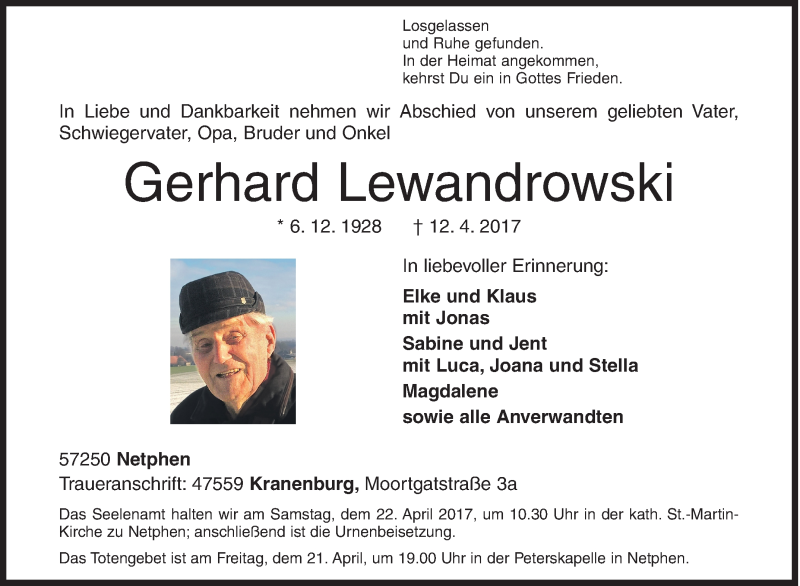 Losgelassen
und Ruhe gefunden.
In der Heimat angekommen,
kehrst Du ein in Gottes Frieden.

In Liebe und Dankbarkeit nehmen wir Abschied von unserem geliebten Vater, Schwiegervater, Opa, Bruder und Onkel

Gerhard Lewandrowski

* 6. 12. 1928 † 12. 4. 2017

In liebevoller Erinnerung:

Elke und Klaus
mit Jonas
Sabine und Jent
mit Luca, Joana und Stella
Magdalene
sowie alle Anverwandten

57250 Netphen
Traueranschrift: 47559 Kranenburg, Moortgatstraße 3a

Das Seelenamt halten wir am Samstag, dem 22. April 2017, um 10.30 Uhr in der kath. St.-Martin-Kirche zu Netphen; anschließend ist die Urnenbeisetzung.

Das Totengebet ist am Freitag, dem 21. April, um 19.00 Uhr in der Peterskapelle in Netphen.